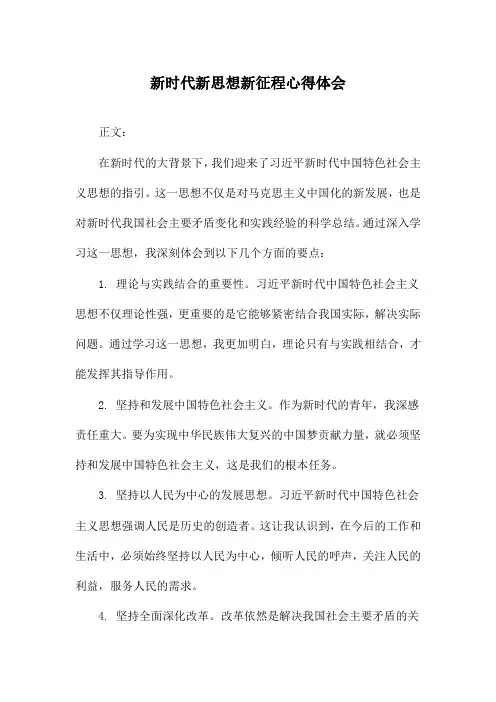 新时代新思想新征程心得体会

正文：

在新时代的大背景下，我们迎来了习近平新时代中国特色社会主义思想的指引。这一思想不仅是对马克思主义中国化的新发展，也是对新时代我国社会主要矛盾变化和实践经验的科学总结。通过深入学习这一思想，我深刻体会到以下几个方面的要点：

1. 理论与实践结合的重要性。习近平新时代中国特色社会主义思想不仅理论性强，更重要的是它能够紧密结合我国实际，解决实际问题。通过学习这一思想，我更加明白，理论只有与实践相结合，才能发挥其指导作用。

2. 坚持和发展中国特色社会主义。作为新时代的青年，我深感责任重大。要为实现中华民族伟大复兴的中国梦贡献力量，就必须坚持和发展中国特色社会主义，这是我们的根本任务。

3. 坚持以人民为中心的发展思想。习近平新时代中国特色社会主义思想强调人民是历史的创造者。这让我认识到，在今后的工作和生活中，必须始终坚持以人民为中心，倾听人民的呼声，关注人民的利益，服务人民的需求。

4. 坚持全面深化改革。改革依然是解决我国社会主要矛盾的关